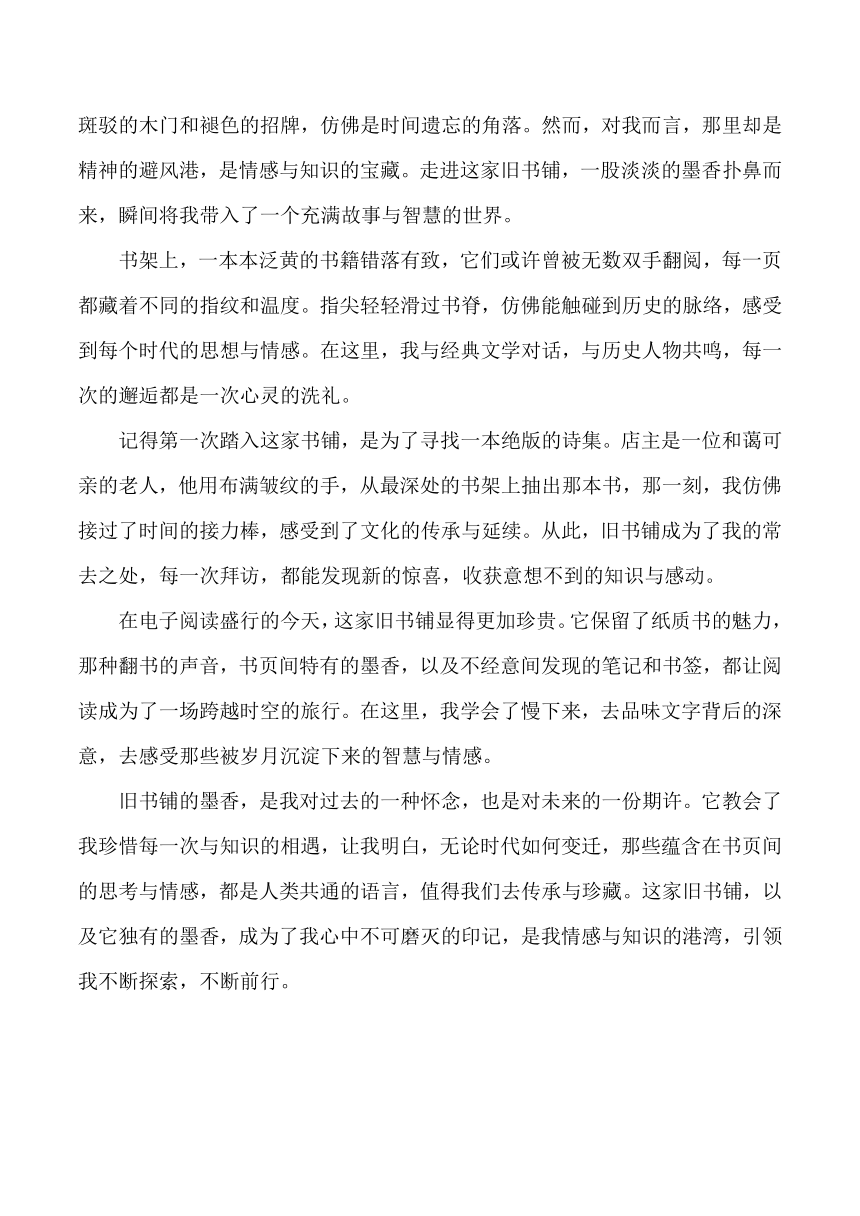 斑驳的木门和褪色的招牌，仿佛是时间遗忘的角落。然而，对我而言，那里却是精神的避风港，是情感与知识的宝藏。走进这家旧书铺，一股淡淡的墨香扑鼻而来，瞬间将我带入了一个充满故事与智慧的世界。

书架上，一本本泛黄的书籍错落有致，它们或许曾被无数双手翻阅，每一页都藏着不同的指纹和温度。指尖轻轻滑过书脊，仿佛能触碰到历史的脉络，感受到每个时代的思想与情感。在这里，我与经典文学对话，与历史人物共鸣，每一次的邂逅都是一次心灵的洗礼。

记得第一次踏入这家书铺，是为了寻找一本绝版的诗集。店主是一位和蔼可亲的老人，他用布满皱纹的手，从最深处的书架上抽出那本书，那一刻，我仿佛接过了时间的接力棒，感受到了文化的传承与延续。从此，旧书铺成为了我的常去之处，每一次拜访，都能发现新的惊喜，收获意想不到的知识与感动。

在电子阅读盛行的今天，这家旧书铺显得更加珍贵。它保留了纸质书的魅力，那种翻书的声音，书页间特有的墨香，以及不经意间发现的笔记和书签，都让阅读成为了一场跨越时空的旅行。在这里，我学会了慢下来，去品味文字背后的深意，去感受那些被岁月沉淀下来的智慧与情感。

旧书铺的墨香，是我对过去的一种怀念，也是对未来的一份期许。它教会了我珍惜每一次与知识的相遇，让我明白，无论时代如何变迁，那些蕴含在书页间的思考与情感，都是人类共通的语言，值得我们去传承与珍藏。这家旧书铺，以及它独有的墨香，成为了我心中不可磨灭的印记，是我情感与知识的港湾，引领我不断探索，不断前行。